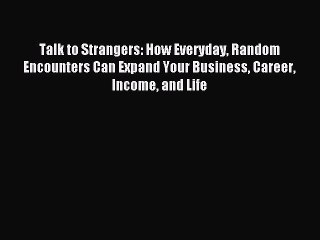 Talk to Strangers: How Everyday, Random Encounters Can Expand Your Business, Career, Income, and Life